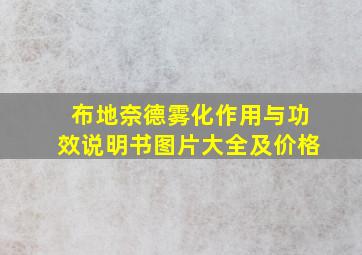 布地奈德雾化作用与功效说明书图片大全及价格